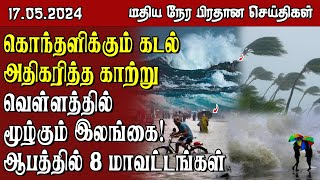 17.05.2024

மதிய நேர பிரதான செய்திகள்

கொந்தளிக்கும் கடல்
அதிகரித்த காற்று
வெள்ளத்தில்
மூழ்கும் இலங்கை!
ஆபத்தில் 8 மாவட்டங்கள்